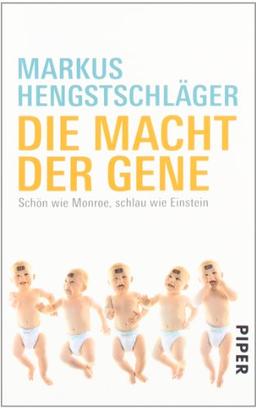 MARKUS HENGSTSCHLÄGER

DIE MACHT DER GENE

Schön wie Monroe, schlau wie Einstein

PIPER